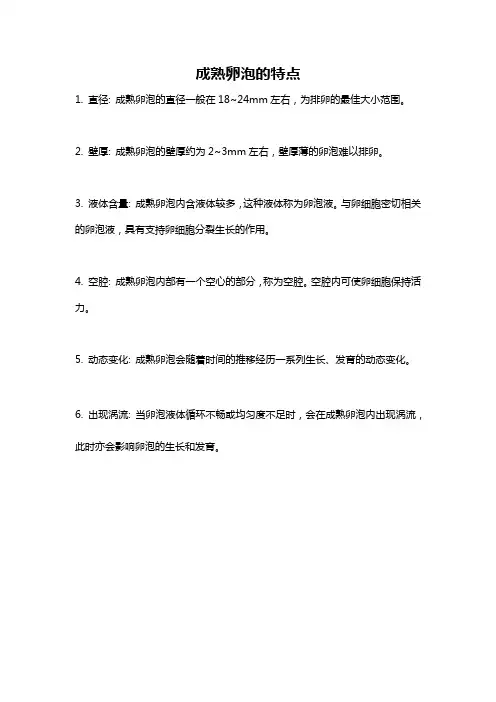 成熟卵泡的特点

1. 直径: 成熟卵泡的直径一般在 18~24mm 左右，为排卵的最佳大小范围。

2. 壁厚: 成熟卵泡的壁厚约为 2~3mm 左右，壁厚薄的卵泡难以排卵。

3. 液体含量: 成熟卵泡内含液体较多，这种液体称为卵泡液。与卵细胞密切相关的卵泡液，具有支持卵细胞分裂生长的作用。

4. 空腔: 成熟卵泡内部有一个空心的部分，称为空腔。空腔内可使卵细胞保持活力。

5. 动态变化: 成熟卵泡会随着时间的推移经历一系列生长、发育的动态变化。

6. 出现涡流: 当卵泡液体循环不畅或均匀度不足时，会在成熟卵泡内出现涡流，此时亦会影响卵泡的生长和发育。